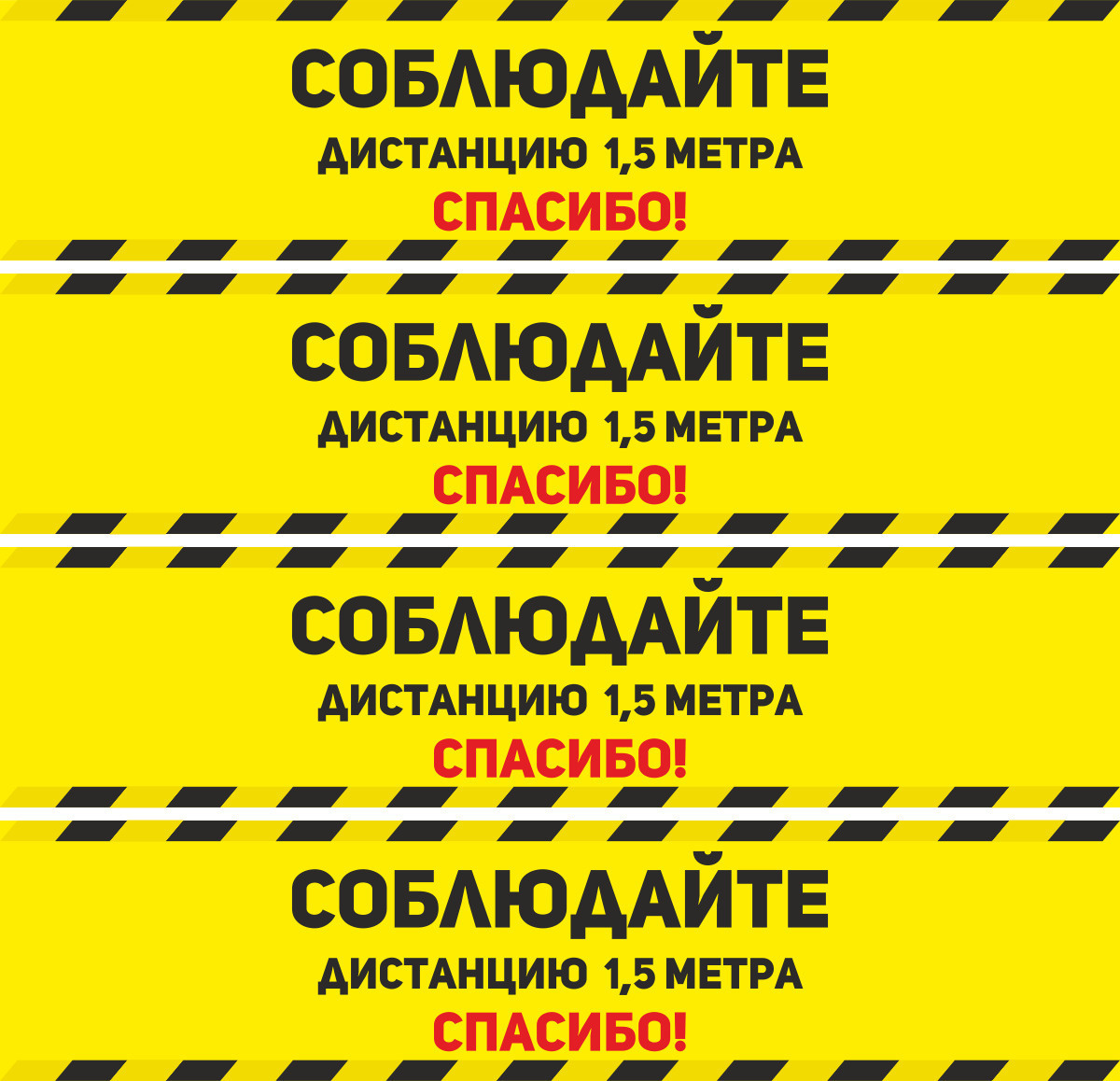 СОБЛЮДАЙТЕ
ДИСТАНЦИЮ 1,5 МЕТРА
СПАСИБО!

СОБЛЮДАЙТЕ
ДИСТАНЦИЮ 1,5 МЕТРА
СПАСИБО!

СОБЛЮДАЙТЕ
ДИСТАНЦИЮ 1,5 МЕТРА
СПАСИБО!

СОБЛЮДАЙТЕ
ДИСТАНЦИЮ 1,5 МЕТРА
СПАСИБО!